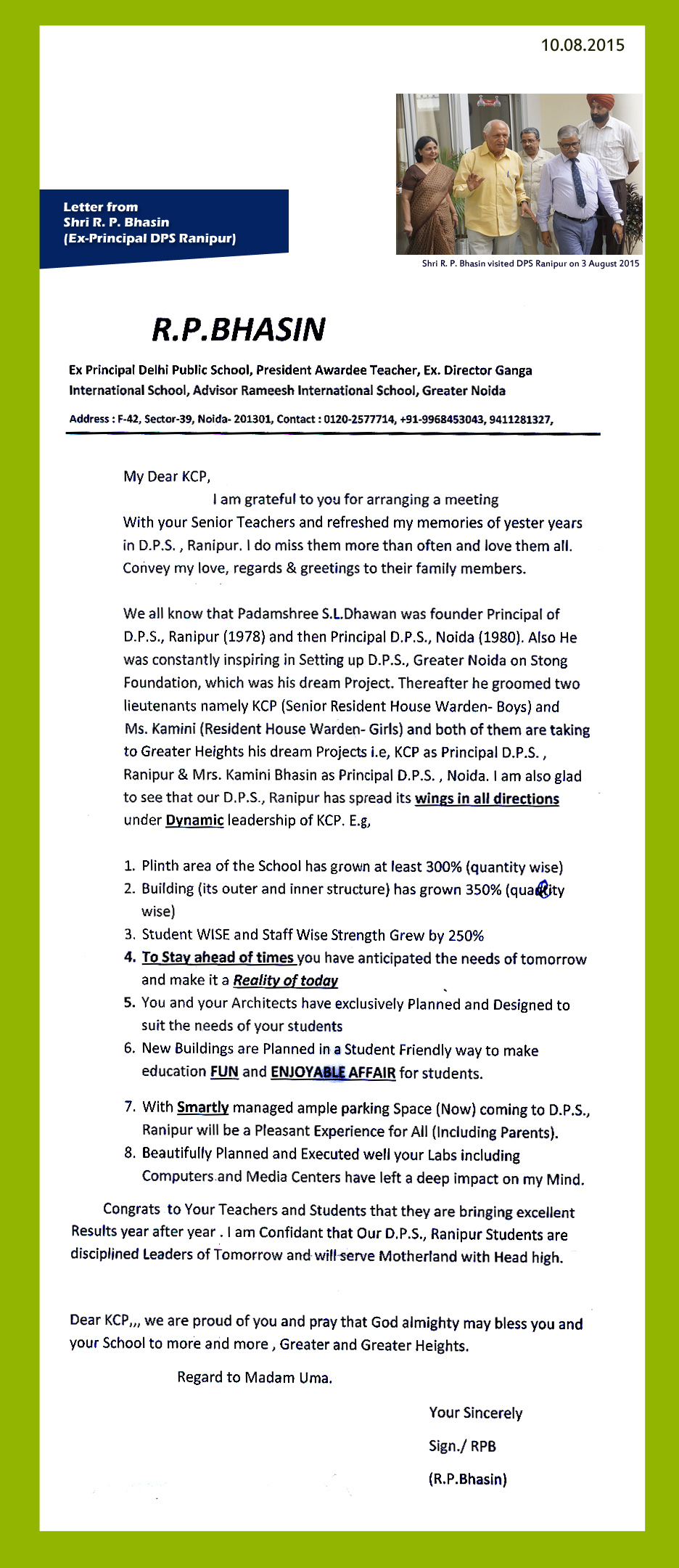 10.08.2015

Letter from
Shri R. P. Bhasin
(Ex-Principal DPS Ranipur)

Shri R. P. Bhasin visited DPS Ranipur on 3 August 2015

R.P.BHASIN

Ex Principal Delhi Public School, President Awardee Teacher, Ex. Director Ganga International School, Advisor Rameesh International School, Greater Noida

Address : F-42, Sector-39, Noida- 201301, Contact : 0120-2577714, +91-9968453043, 9411281327,

My Dear KCP,

I am grateful to you for arranging a meeting With your Senior Teachers and refreshed my memories of yester years in D.P.S. , Ranipur. I do miss them more than often and love them all. Convey my love, regards & greetings to their family members.

We all know that Padamshree S.L.Dhawan was founder Principal of D.P.S., Ranipur (1978) and then Principal D.P.S., Noida (1980). Also He was constantly inspiring in Setting up D.P.S., Greater Noida on Stong Foundation, which was his dream Project. Thereafter he groomed two lieutenants namely KCP (Senior Resident House Warden- Boys) and Ms. Kamini (Resident House Warden- Girls) and both of them are taking to Greater Heights his dream Projects i.e, KCP as Principal D.P.S. , Ranipur & Mrs. Kamini Bhasin as Principal D.P.S. , Noida. I am also glad to see that our D.P.S., Ranipur has spread its wings in all directions under Dynamic leadership of KCP. E.g,

1. Plinth area of the School has grown at least 300% (quantity wise)
2. Building (its outer and inner structure) has grown 350% (quality wise)
3. Student WISE and Staff Wise Strength Grew by 250%
4. To Stay ahead of times you have anticipated the needs of tomorrow and make it a Reality of today
5. You and your Architects have exclusively Planned and Designed to suit the needs of your students
6. New Buildings are Planned in a Student Friendly way to make education FUN and ENJOYABLE AFFAIR for students.
7. With Smartly managed ample parking Space (Now) coming to D.P.S., Ranipur will be a Pleasant Experience for All (Including Parents).
8. Beautifully Planned and Executed well your Labs including Computers and Media Centers have left a deep impact on my Mind.

Congrats to Your Teachers and Students that they are bringing excellent Results year after year . I am Confidant that Our D.P.S., Ranipur Students are disciplined Leaders of Tomorrow and will serve Motherland with Head high.

Dear KCP,,, we are proud of you and pray that God almighty may bless you and your School to more and more , Greater and Greater Heights.

Regard to Madam Uma.

Your Sincerely
Sign./ RPB
(R.P.Bhasin)